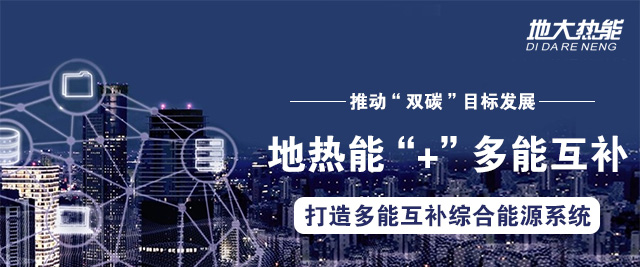 地大热能
DI DA RE NENG

推动“双碳”目标发展

地热能“+”多能互补

打造多能互补综合能源系统